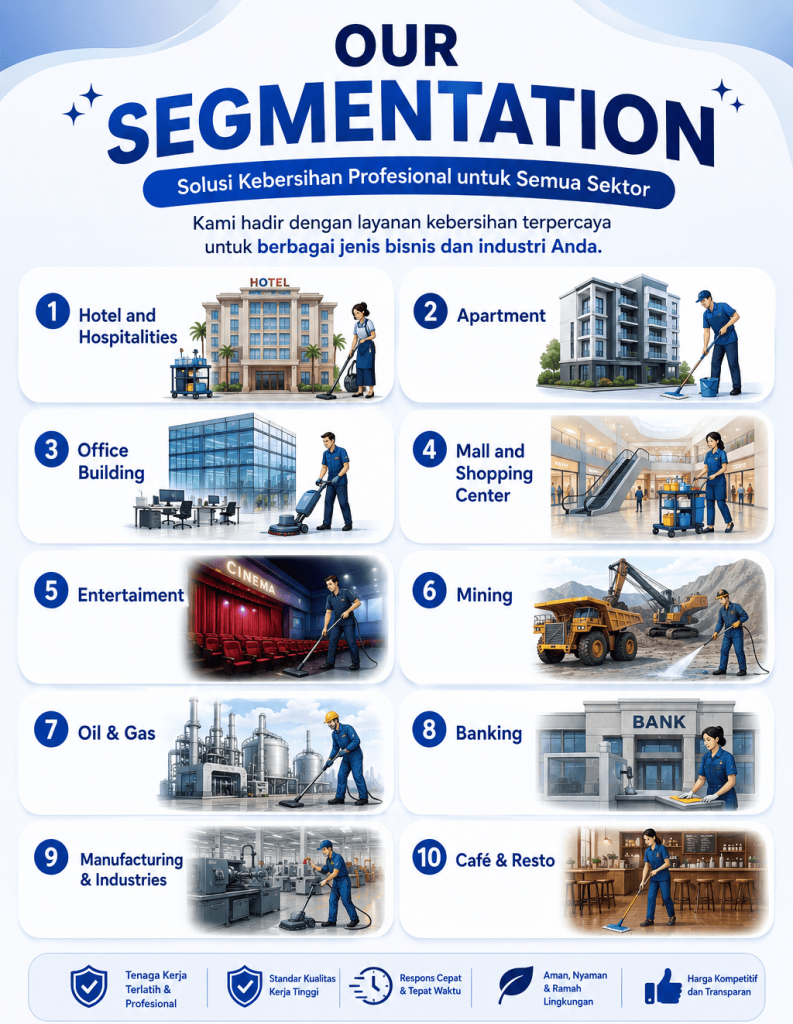 OUR SEGMENTATION

Solusi Kebersihan Profesional untuk Semua Sektor

Kami hadir dengan layanan kebersihan terpercaya untuk berbagai jenis bisnis dan industri Anda.

1 Hotel and Hospitalities

HOTEL

2 Apartment

3 Office Building

4 Mall and Shopping Center

5 Entertaiment

CINEMA

6 Mining

7 Oil & Gas

8 Banking

BANK

9 Manufacturing & Industries

10 Café & Resto

Tenaga Kerja Terlatih & Profesional

Standar Kualitas Kerja Tinggi

Respons Cepat & Tepat Waktu

Aman, Nyaman & Ramah Lingkungan

Harga Kompetitif dan Transparan